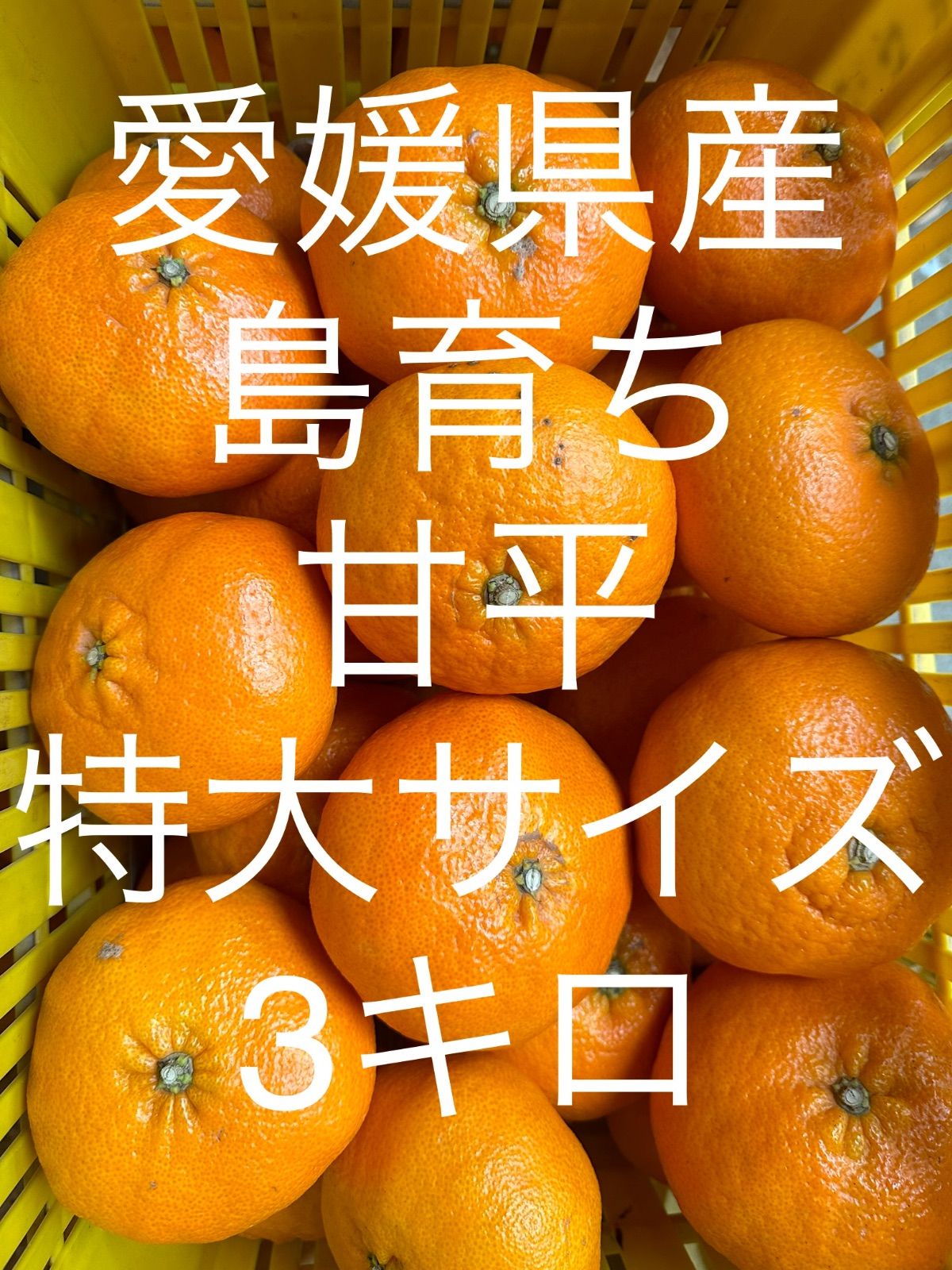 愛媛県産
島育ち
甘平
特大サイズ
3キロ